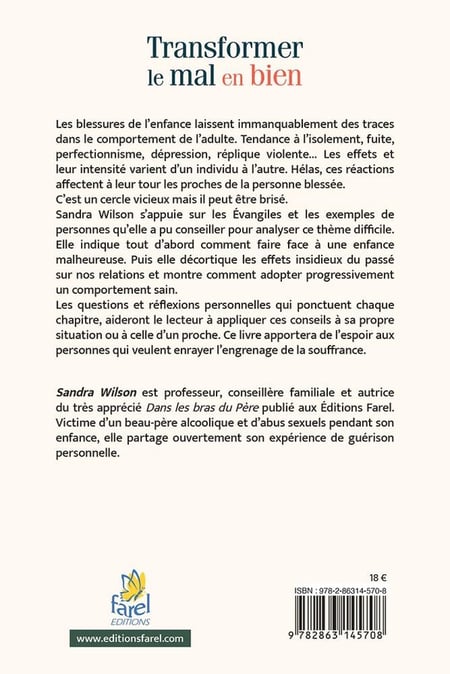 Transformer
le mal en bien

Les blessures de l'enfance laissent immanquablement des traces dans le comportement de l'adulte. Tendance à l'isolement, fuite, perfectionnisme, dépression, réplique violente... Les effets et leur intensité varient d'un individu à l'autre. Hélas, ces réactions affectent à leur tour les proches de la personne blessée.
C'est un cercle vicieux mais il peut être brisé.
Sandra Wilson s'appuie sur les Évangiles et les exemples de personnes qu'elle a pu conseiller pour analyser ce thème difficile. Elle indique tout d'abord comment faire face à une enfance malheureuse. Puis elle décortique les effets insidieux du passé sur nos relations et montre comment adopter progressivement un comportement sain.
Les questions et réflexions personnelles qui ponctuent chaque chapitre, aideront le lecteur à appliquer ces conseils à sa propre situation ou à celle d'un proche. Ce livre apportera de l'espoir aux personnes qui veulent enrayer l'engrenage de la souffrance.

Sandra Wilson est professeur, conseillère familiale et autrice du très apprécié Dans les bras du Père publié aux Éditions Farel. Victime d'un beau-père alcoolique et d'abus sexuels pendant son enfance, elle partage ouvertement son expérience de guérison personnelle.

farel
EDITIONS
www.editionsfarel.com

18 €
ISBN : 978-2-86314-570-8
9 782863 145708